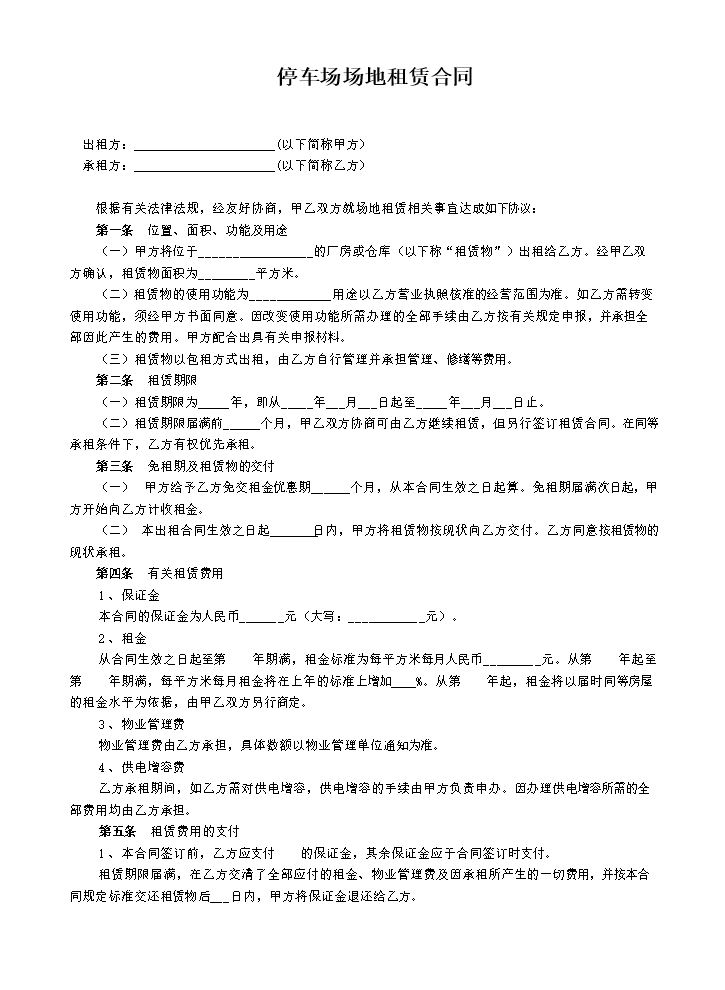 停车场场地租赁合同

出租方：____(以下简称甲方)

承租方：____(以下简称乙方)

根据有关法律法规，经友好协商，甲乙双方就场地租赁相关事宜达成如下协议：

第一条 位置、面积、功能及用途

（一）甲方将位于____的厂房或仓库（以下称“租赁物”）出租给乙方。经甲乙双方确认，租赁物面积为____平方米。

（二）租赁物的使用功能为____用途以乙方营业执照核准的经营范围为准。如乙方需转变使用功能，须经甲方书面同意。因改变使用功能所需办理的全部手续由乙方按有关规定申报，并承担全部因此产生的费用。甲方配合出具有关申报材料。

（三）租赁物以包租方式出租，由乙方自行管理并承担管理、修缮等费用。

第二条 租赁期限

（一）租赁期限为____年，即从____年____月____日起至____年____月____日止。

（二）租赁期限届满前____个月，甲乙双方协商可由乙方继续租赁，但另行签订租赁合同。在同等承租条件下，乙方有权优先承租。

第三条 免租期及租赁物的交付

（一） 甲方给予乙方免交租金优惠期____个月，从本合同生效之日起算。免租期届满次日起，甲方开始向乙方计收租金。

（二） 本出租合同生效之日起____日内，甲方将租赁物按现状向乙方交付。乙方同意按租赁物的现状承租。

第四条 有关租赁费用

1、保证金

本合同的保证金为人民币____元（大写：____元）。

2、租金

从合同生效之日起至第 年期满，租金标准为每平方米每月人民币____元。从第 年起至第 年期满，每平方米每月租金将在上年的标准上增加____%。从第 年起，租金将以届时同等房屋的租金水平为依据，由甲乙双方另行商定。

3、物业管理费

物业管理费由乙方承担，具体数额以物业管理单位通知为准。

4、供电增容费

乙方承租期间，如乙方需对供电增容，供电增容的手续由甲方负责申办。因办理供电增容所需的全部费用均由乙方承担。

第五条 租赁费用的支付

1、本合同签订前，乙方应支付 的保证金，其余保证金应于合同签订时支付。

租赁期限届满，在乙方交清了全部应付的租金、物业管理费及因承租所产生的一切费用，并按本合同规定标准交还租赁物后____日内，甲方将保证金退还给乙方。